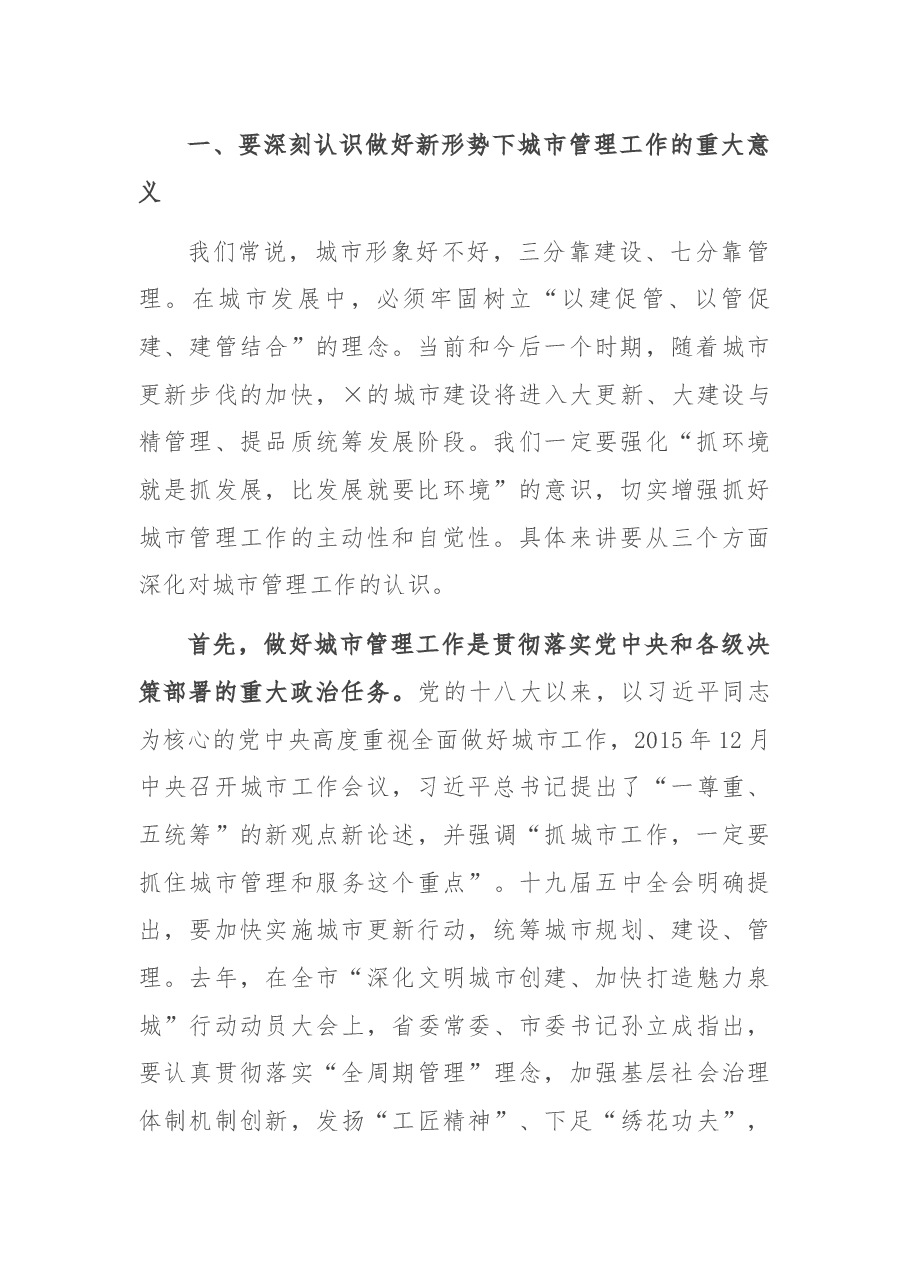 一、要深刻认识做好新形势下城市管理工作的重大意义

我们常说，城市形象好不好，三分靠建设、七分靠管理。在城市发展中，必须牢固树立“以建促管、以管促建、建管结合”的理念。当前和今后一个时期，随着城市更新步伐的加快，×的城市建设将进入大更新、大建设与精管理、提品质统筹发展阶段。我们一定要强化“抓环境就是抓发展，比发展就要比环境”的意识，切实增强抓好城市管理工作的主动性和自觉性。具体来讲要从三个方面深化对城市管理工作的认识。

首先，做好城市管理工作是贯彻落实党中央和各级决策部署的重大政治任务。党的十八大以来，以习近平同志为核心的党中央高度重视全面做好城市工作，2015年12月中央召开城市工作会议，习近平总书记提出了“一尊重、五统筹”的新观点新论述，并强调“抓城市工作，一定要抓住城市管理和服务这个重点”。十九届五中全会明确提出，要加快实施城市更新行动，统筹城市规划、建设、管理。去年，在全市“深化文明城市创建、加快打造魅力泉城”行动动员大会上，省委常委、市委书记孙立成指出，要认真贯彻落实“全周期管理”理念，加强基层社会治理体制机制创新，发扬“工匠精神”、下足“绣花功夫”，